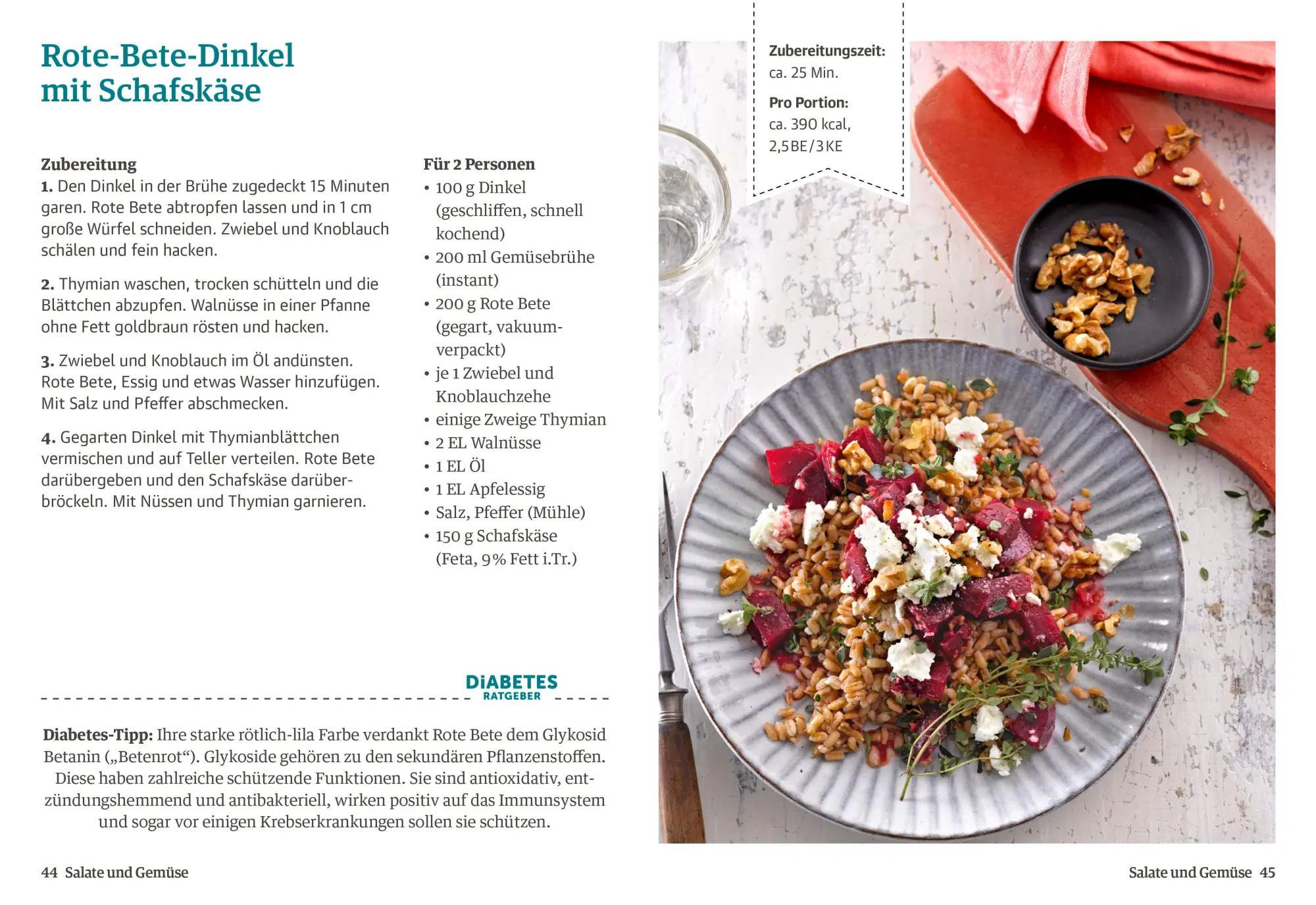 Rote-Bete-Dinkel
mit Schafskäse

Zubereitung
1. Den Dinkel in der Brühe zugedeckt 15 Minuten garen. Rote Bete abtropfen lassen und in 1 cm große Würfel schneiden. Zwiebel und Knoblauch schälen und fein hacken.

2. Thymian waschen, trocken schütteln und die Blättchen abzupfen. Walnüsse in einer Pfanne ohne Fett goldbraun rösten und hacken.

3. Zwiebel und Knoblauch im Öl andünsten. Rote Bete, Essig und etwas Wasser hinzufügen. Mit Salz und Pfeffer abschmecken.

4. Gegarten Dinkel mit Thymianblättchen vermischen und auf Teller verteilen. Rote Bete darübergeben und den Schafskäse darüberbröckeln. Mit Nüssen und Thymian garnieren.

Für 2 Personen
• 100 g Dinkel (geschliffen, schnell kochend)
• 200 ml Gemüsebrühe (instant)
• 200 g Rote Bete (gegart, vakuumverpackt)
• je 1 Zwiebel und Knoblauchzehe
• einige Zweige Thymian
• 2 EL Walnüsse
• 1 EL Öl
• 1 EL Apfelessig
• Salz, Pfeffer (Mühle)
• 150 g Schafskäse (Feta, 9 % Fett i.Tr.)

DiABETES RATGEBER

Diabetes-Tipp: Ihre starke rötlich-lila Farbe verdankt Rote Bete dem Glykosid Betanin („Betenrot“). Glykoside gehören zu den sekundären Pflanzenstoffen. Diese haben zahlreiche schützende Funktionen. Sie sind antioxidativ, entzündungshemmend und antibakteriell, wirken positiv auf das Immunsystem und sogar vor einigen Krebserkrankungen sollen sie schützen.

44 Salate und Gemüse

Zubereitungszeit:
ca. 25 Min.

Pro Portion:
ca. 390 kcal,
2,5 BE / 3 KE

Salate und Gemüse 45